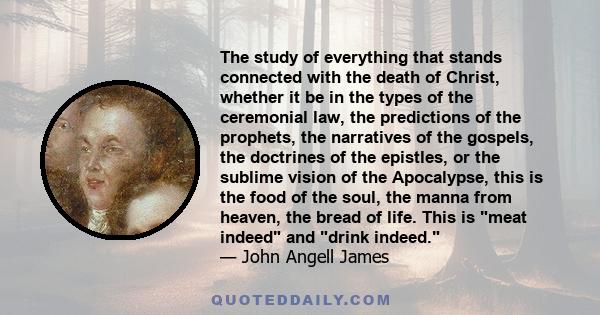 The study of everything that stands connected with the death of Christ, whether it be in the types of the ceremonial law, the predictions of the prophets, the narratives of the gospels, the doctrines of the epistles, or the sublime vision of the Apocalypse, this is the food of the soul, the manna from heaven, the bread of life. This is "meat indeed" and "drink indeed."
— John Angell James

QUOTEDDAILY.COM